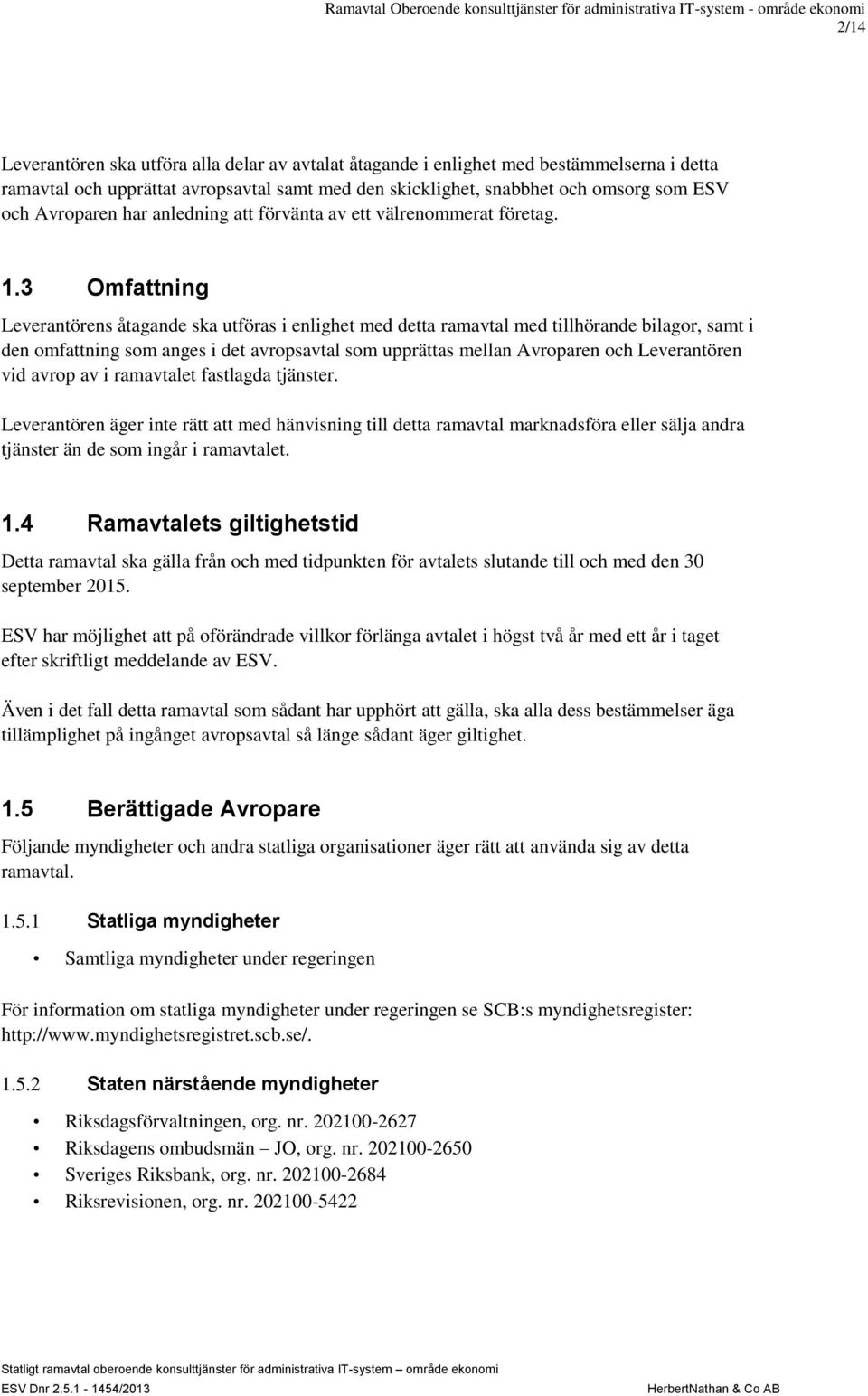 Ramavtal Oberoende konsulttjänster för administrativa IT-system - område ekonomi
2/14

Leverantören ska utföra alla delar av avtalat åtagande i enlighet med bestämmelserna i detta ramavtal och upprättat avropsavtal samt med den skicklighet, snabbhet och omsorg som ESV och Avroparen har anledning att förvänta av ett välrenommerat företag.

1.3 Omfattning

Leverantörens åtagande ska utföras i enlighet med detta ramavtal med tillhörande bilagor, samt i den omfattning som anges i det avropsavtal som upprättas mellan Avroparen och Leverantören vid avrop av i ramavtalet fastlagda tjänster.

Leverantören äger inte rätt att med hänvisning till detta ramavtal marknadsföra eller sälja andra tjänster än de som ingår i ramavtalet.

1.4 Ramavtalets giltighetstid

Detta ramavtal ska gälla från och med tidpunkten för avtalets slutande till och med den 30 september 2015.

ESV har möjlighet att på oförändrade villkor förlänga avtalet i högst två år med ett år i taget efter skriftligt meddelande av ESV.

Även i det fall detta ramavtal som sådant har upphört att gälla, ska alla dess bestämmelser äga tillämplighet på ingånget avropsavtal så länge sådant äger giltighet.

1.5 Berättigade Avropare

Följande myndigheter och andra statliga organisationer äger rätt att använda sig av detta ramavtal.

1.5.1 Statliga myndigheter

• Samtliga myndigheter under regeringen

För information om statliga myndigheter under regeringen se SCB:s myndighetsregister: http://www.myndighetsregistret.scb.se/.

1.5.2 Staten närstående myndigheter

• Riksdagsförvaltningen, org. nr. 202100-2627
• Riksdagens ombudsmän – JO, org. nr. 202100-2650
• Sveriges Riksbank, org. nr. 202100-2684
• Riksrevisionen, org. nr. 202100-5422

Statligt ramavtal oberoende konsulttjänster för administrativa IT-system – område ekonomi
ESV Dnr 2.5.1 - 1454/2013
HerbertNathan & Co AB